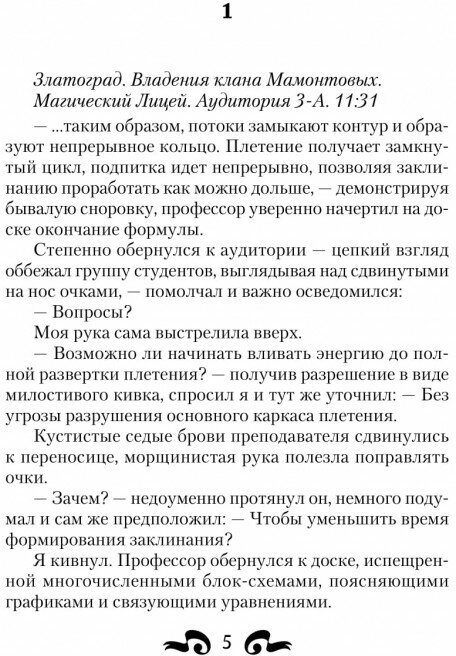 1

Златоград. Владения клана Мамонтовых. Магический Лицей. Аудитория 3-А. 11:31

— ...таким образом, потоки замыкают контур и образуют непрерывное кольцо. Плетение получает замкнутый цикл, подпитка идет непрерывно, позволяя заклинанию проработать как можно дольше, — демонстрируя бывалую сноровку, профессор уверенно начертил на доске окончание формулы.

Степенно обернулся к аудитории — цепкий взгляд оббежал группу студентов, выглядывая над сдвинутыми на нос очками, — помолчал и важно осведомился:

— Вопросы?

Моя рука сама выстрелила вверх.

— Возможно ли начинать вливать энергию до полной развертки плетения? — получив разрешение в виде милостивого кивка, спросил я и тут же уточнил: — Без угрозы разрушения основного каркаса плетения.

Кустистые седые брови преподавателя сдвинулись к переносице, морщинистая рука полезла поправлять очки.

— Зачем? — недоуменно протянул он, немного подумал и сам же предположил: — Чтобы уменьшить время формирования заклинания?

Я кивнул. Профессор обернулся к доске, испещренной многочисленными блок-схемами, поясняющими графиками и связующими уравнениями.

5